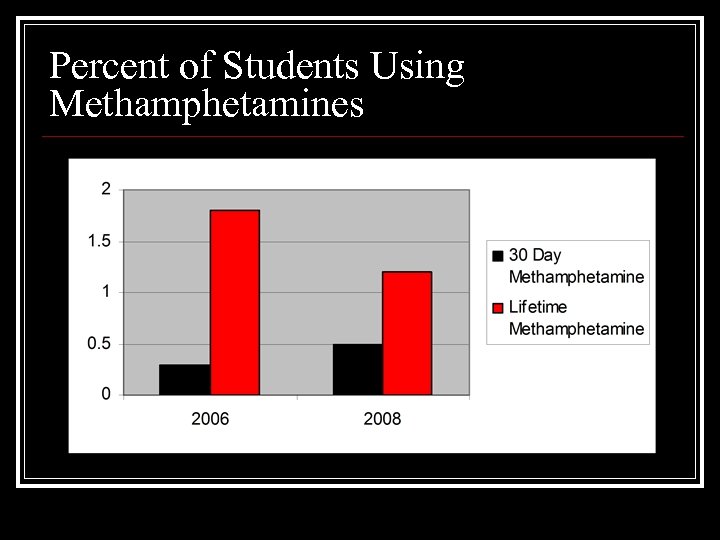 Percent of Students Using Methamphetamines

2
1.5
1
0.5
0

2006
2008

30 Day Methamphetamine
Lifetime Methamphetamine